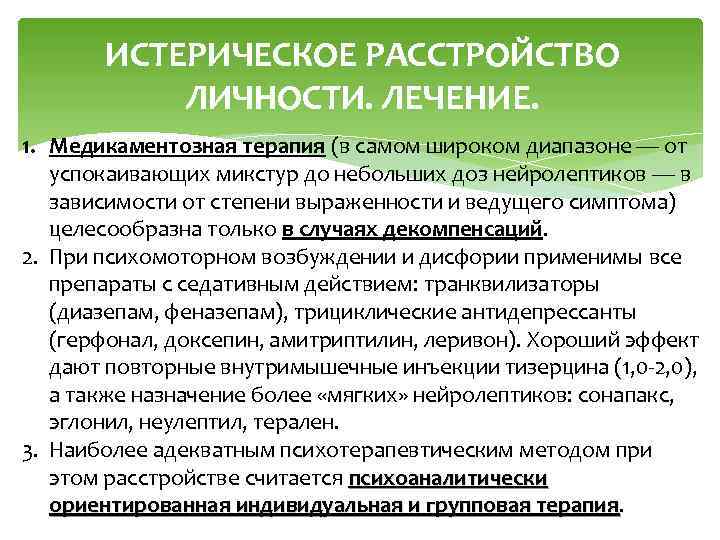 ИСТЕРИЧЕСКОЕ РАССТРОЙСТВО ЛИЧНОСТИ. ЛЕЧЕНИЕ.

1. Медикаментозная терапия (в самом широком диапазоне — от успокаивающих микстур до небольших доз нейролептиков — в зависимости от степени выраженности и ведущего симптома) целесообразна только в случаях декомпенсаций.
2. При психомоторном возбуждении и дисфории применимы все препараты с седативным действием: транквилизаторы (диазепам, феназепам), трициклические антидепрессанты (герфонал, доксепин, амитриптилин, леривон). Хороший эффект дают повторные внутримышечные инъекции тизерцина (1,0-2,0), а также назначение более «мягких» нейролептиков: сонапакс, эглонил, неулептил, терален.
3. Наиболее адекватным психотерапевтическим методом при этом расстройстве считается психоаналитически ориентированная индивидуальная и групповая терапия.